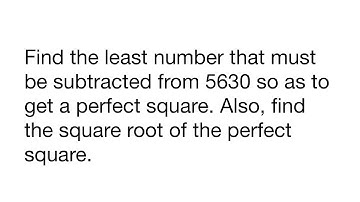 Find the least number that must be subtracted from 5630 so as to get a perfect square. Also, find the square root of the perfect square.